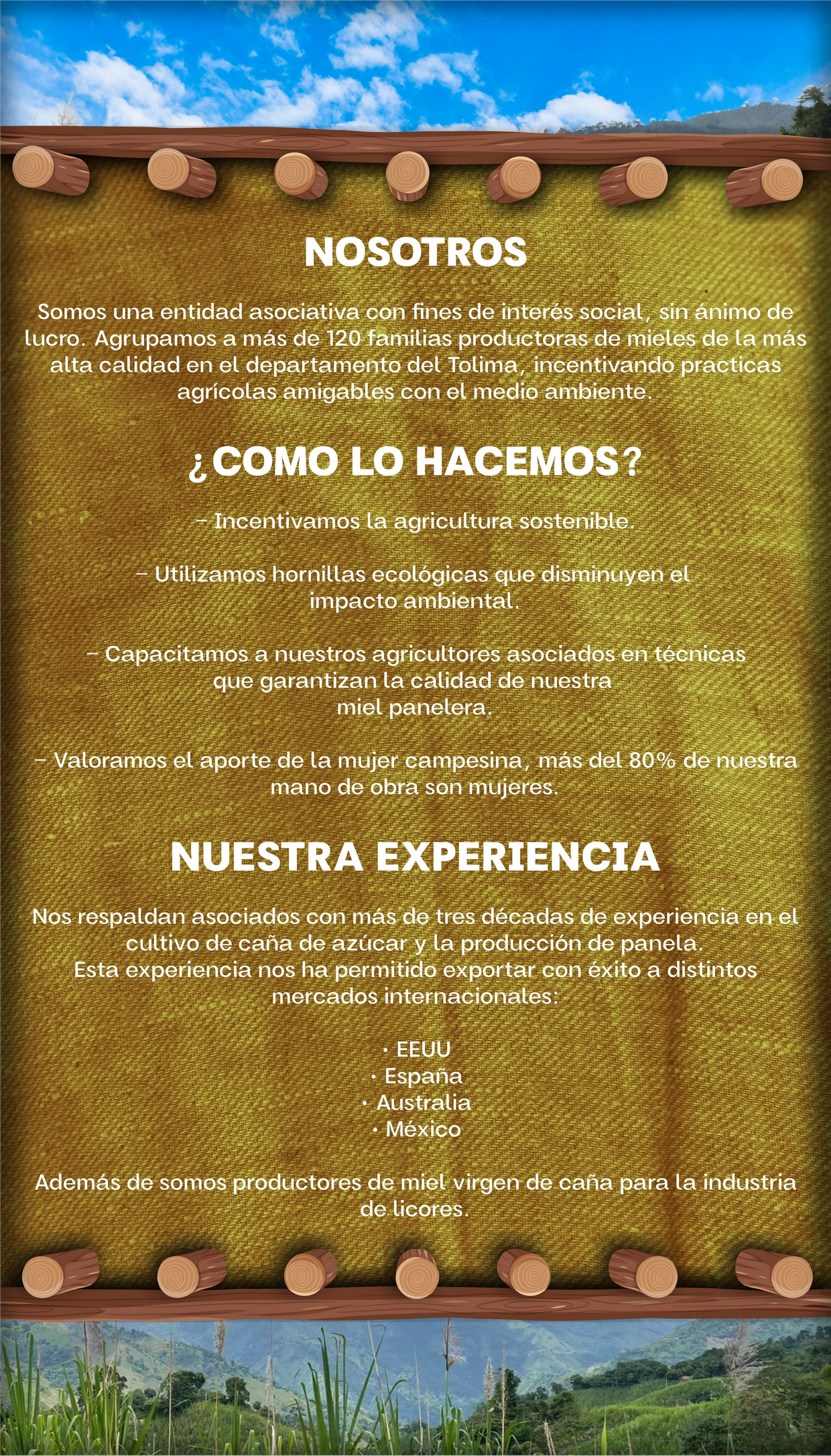 NOSOTROS

Somos una entidad asociativa con fines de interés social, sin ánimo de lucro. Agrupamos a más de 120 familias productoras de mieles de la más alta calidad en el departamento del Tolima, incentivando practicas agrícolas amigables con el medio ambiente.

¿COMO LO HACEMOS?

- Incentivamos la agricultura sostenible.

- Utilizamos hornillas ecológicas que disminuyen el impacto ambiental.

- Capacitamos a nuestros agricultores asociados en técnicas que garantizan la calidad de nuestra miel panelera.

- Valoramos el aporte de la mujer campesina, más del 80% de nuestra mano de obra son mujeres.

NUESTRA EXPERIENCIA

Nos respaldan asociados con más de tres décadas de experiencia en el cultivo de caña de azúcar y la producción de panela. Esta experiencia nos ha permitido exportar con éxito a distintos mercados internacionales:

• EEUU
• España
• Australia
• México

Además de somos productores de miel virgen de caña para la industria de licores.